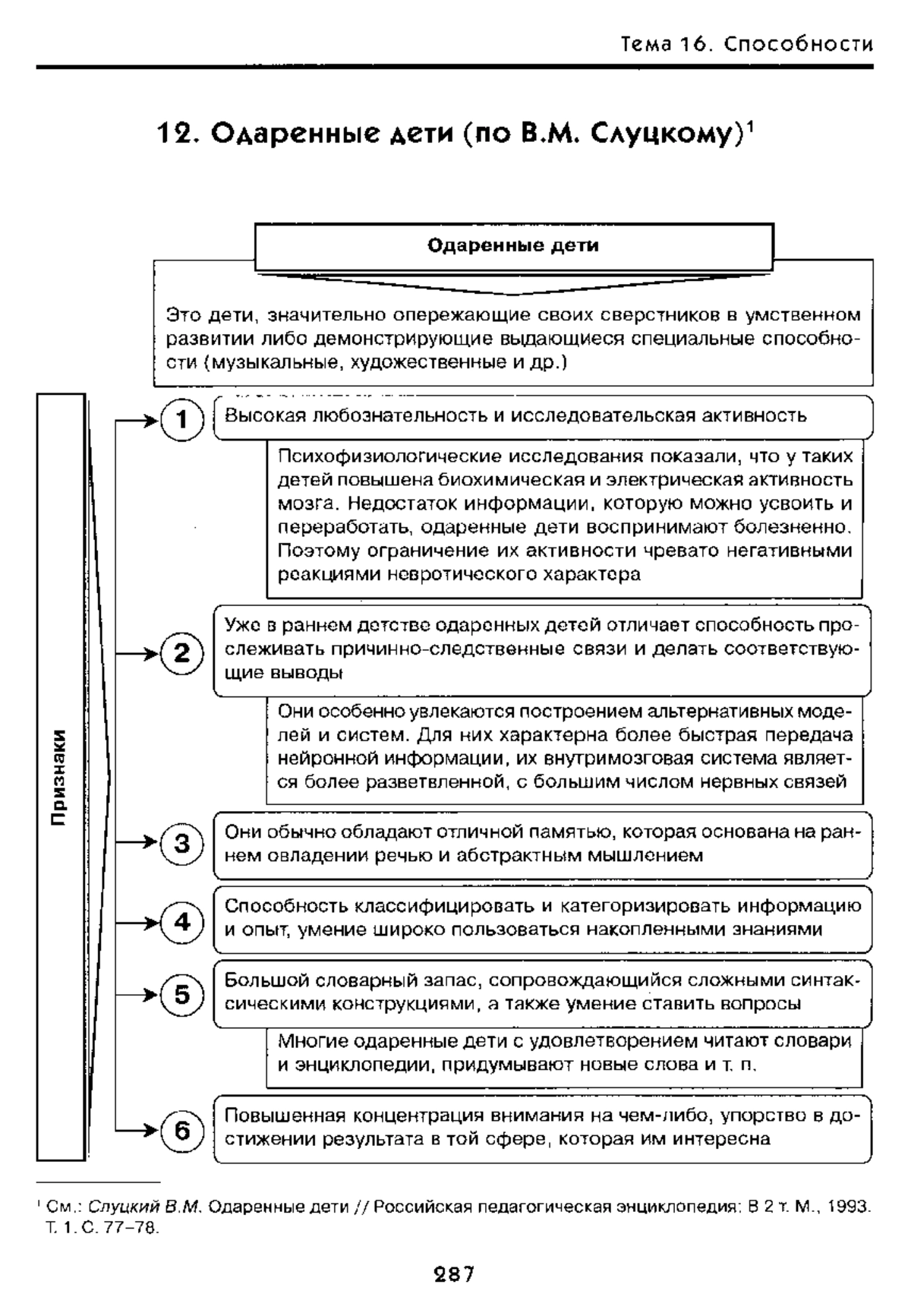 Тема 16. Способности

12. Одаренные дети (по В.М. Слуцкому)$^1$

Одаренные дети

Это дети, значительно опережающие своих сверстников в умственном развитии либо демонстрирующие выдающиеся специальные способности (музыкальные, художественные и др.)

Признаки

1 Высокая любознательность и исследовательская активность

Психофизиологические исследования показали, что у таких детей повышена биохимическая и электрическая активность мозга. Недостаток информации, которую можно усвоить и переработать, одаренные дети воспринимают болезненно. Поэтому ограничение их активности чревато негативными реакциями невротического характера

2 Уже в раннем детстве одаренных детей отличает способность прослеживать причинно-следственные связи и делать соответствующие выводы

Они особенно увлекаются построением альтернативных моделей и систем. Для них характерна более быстрая передача нейронной информации, их внутримозговая система является более разветвленной, с большим числом нервных связей

3 Они обычно обладают отличной памятью, которая основана на раннем овладении речью и абстрактным мышлением

4 Способность классифицировать и категоризировать информацию и опыт, умение широко пользоваться накопленными знаниями

5 Большой словарный запас, сопровождающийся сложными синтаксическими конструкциями, а также умение ставить вопросы

Многие одаренные дети с удовлетворением читают словари и энциклопедии, придумывают новые слова и т. п.

6 Повышенная концентрация внимания на чем-либо, упорство в достижении результата в той сфере, которая им интересна

$^1$ См.: Слуцкий В.М. Одаренные дети // Российская педагогическая энциклопедия: В 2 т. М., 1993. Т. 1. С. 77–78.

287